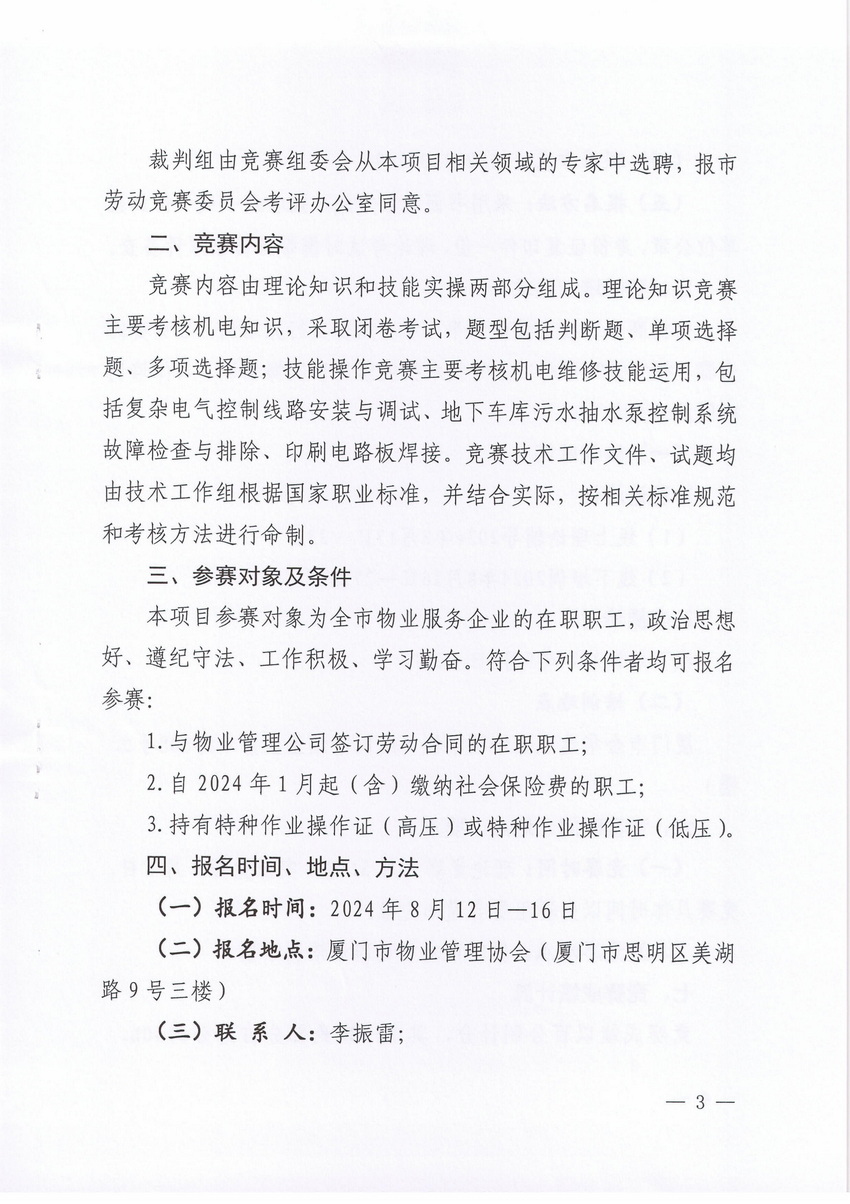 裁判组由竞赛组委会从本项目相关领域的专家中选聘，报市劳动竞赛委员会考评办公室同意。

二、竞赛内容

竞赛内容由理论知识和技能实操两部分组成。理论知识竞赛主要考核机电知识，采取闭卷考试，题型包括判断题、单项选择题、多项选择题；技能操作竞赛主要考核机电维修技能运用，包括复杂电气控制线路安装与调试、地下车库污水抽水泵控制系统故障检查与排除、印刷电路板焊接。竞赛技术工作文件、试题均由技术工作组根据国家职业标准，并结合实际，按相关标准规范和考核方法进行命制。

三、参赛对象及条件

本项目参赛对象为全市物业服务企业的在职职工，政治思想好、遵纪守法、工作积极、学习勤奋。符合下列条件者均可报名参赛：

1.与物业管理公司签订劳动合同的在职职工；

2.自 2024 年 1 月起（含）缴纳社会保险费的职工；

3.持有特种作业操作证（高压）或特种作业操作证（低压）。

四、报名时间、地点、方法

（一）报名时间：2024 年 8 月 12 日—16 日

（二）报名地点：厦门市物业管理协会（厦门市思明区美湖路 9 号三楼）

（三）联 系 人：李振雷；

— 3 —